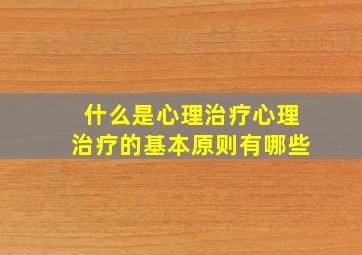 什么是心理治疗心理治疗的基本原则有哪些